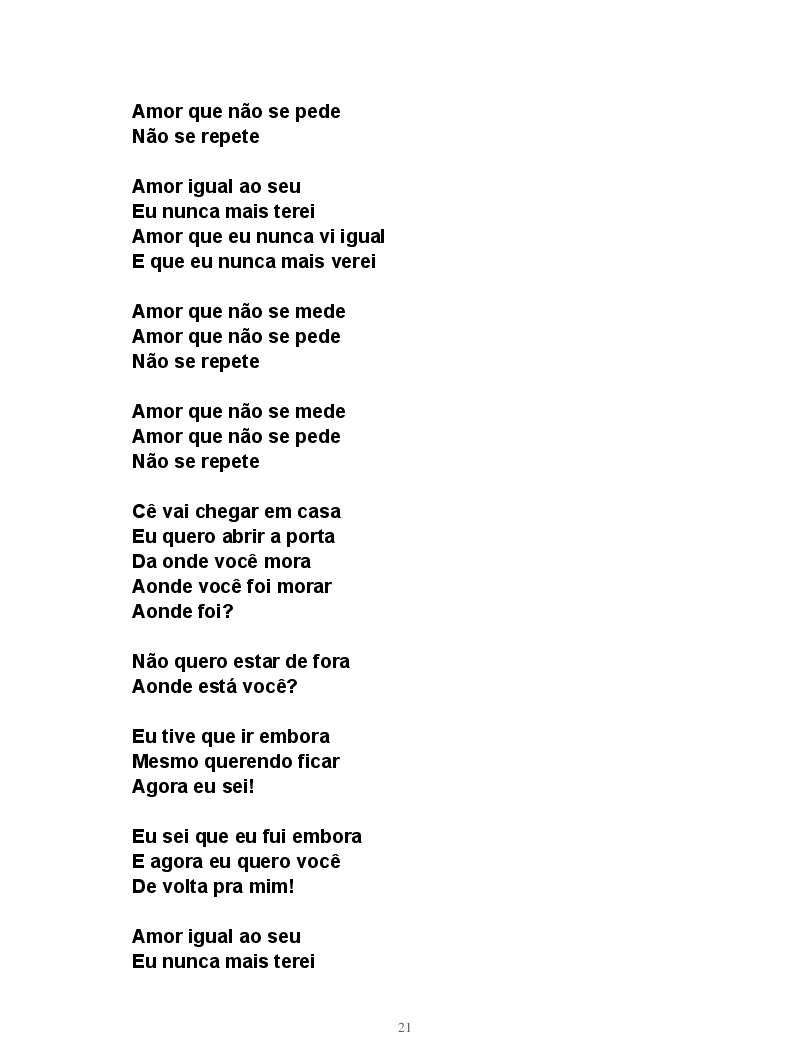 Amor que não se pede
Não se repete

Amor igual ao seu
Eu nunca mais terei
Amor que eu nunca vi igual
E que eu nunca mais verei

Amor que não se mede
Amor que não se pede
Não se repete

Amor que não se mede
Amor que não se pede
Não se repete

Cê vai chegar em casa
Eu quero abrir a porta
Da onde você mora
Aonde você foi morar
Aonde foi?

Não quero estar de fora
Aonde está você?

Eu tive que ir embora
Mesmo querendo ficar
Agora eu sei!

Eu sei que eu fui embora
E agora eu quero você
De volta pra mim!

Amor igual ao seu
Eu nunca mais terei

21